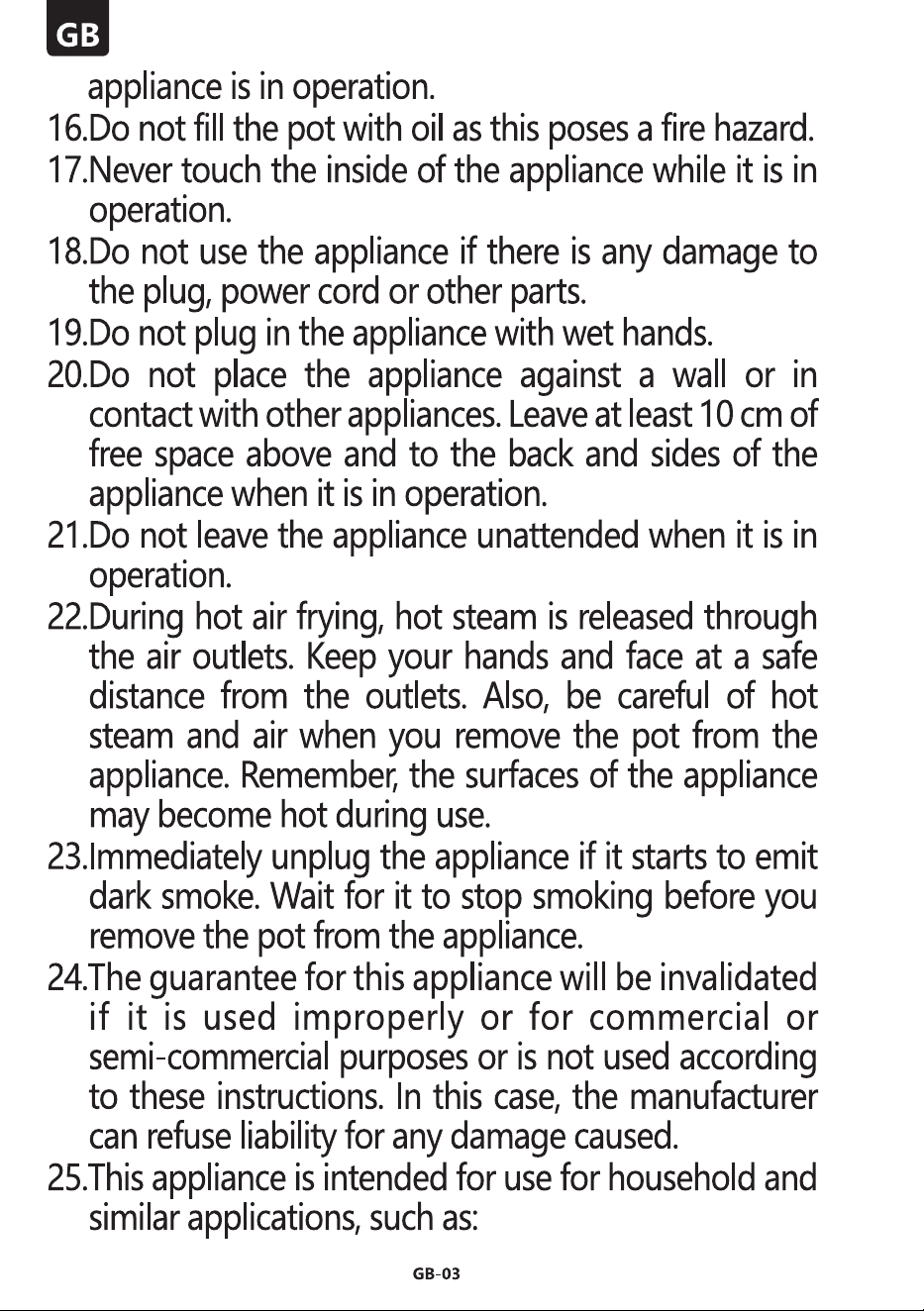 GB

appliance is in operation.

16.Do not fill the pot with oil as this poses a fire hazard.

17.Never touch the inside of the appliance while it is in operation.

18.Do not use the appliance if there is any damage to the plug, power cord or other parts.

19.Do not plug in the appliance with wet hands.

20.Do not place the appliance against a wall or in contact with other appliances. Leave at least 10 cm of free space above and to the back and sides of the appliance when it is in operation.

21.Do not leave the appliance unattended when it is in operation.

22.During hot air frying, hot steam is released through the air outlets. Keep your hands and face at a safe distance from the outlets. Also, be careful of hot steam and air when you remove the pot from the appliance. Remember, the surfaces of the appliance may become hot during use.

23.Immediately unplug the appliance if it starts to emit dark smoke. Wait for it to stop smoking before you remove the pot from the appliance.

24.The guarantee for this appliance will be invalidated if it is used improperly or for commercial or semi-commercial purposes or is not used according to these instructions. In this case, the manufacturer can refuse liability for any damage caused.

25.This appliance is intended for use for household and similar applications, such as:

GB-03